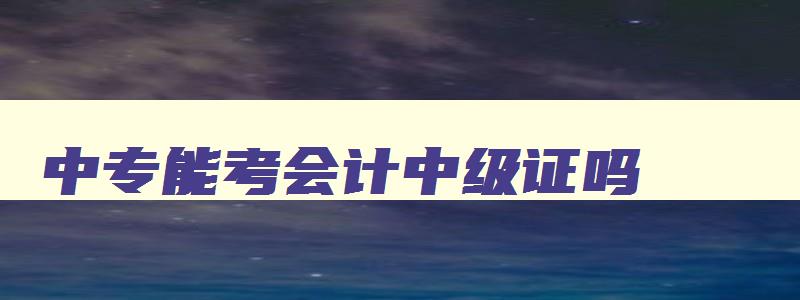 中专能考会计中级证吗